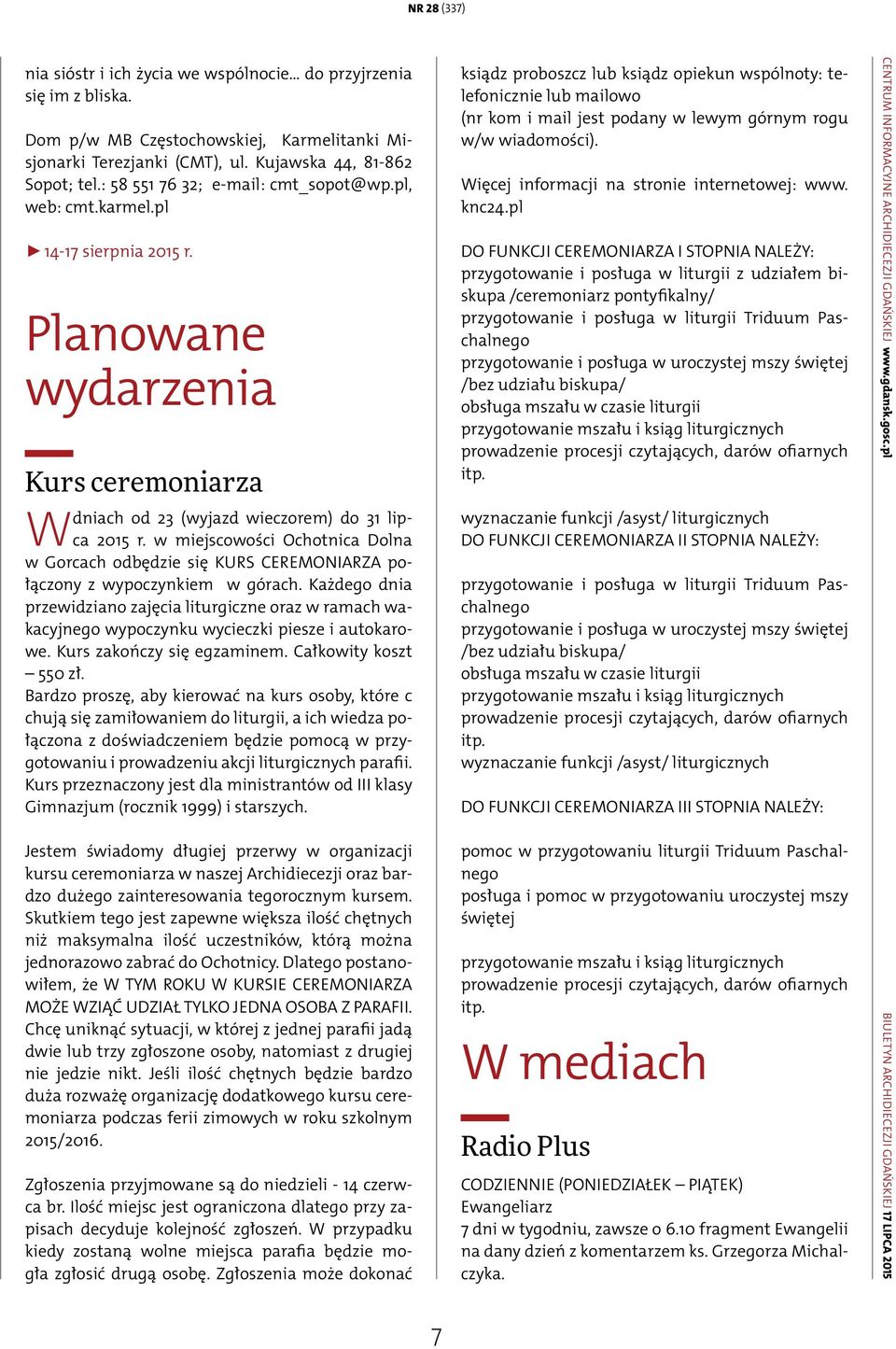 NR 28 (337)

nia sióstr i ich życia we wspólnocie... do przyjrzenia się im z bliska.

Dom p/w MB Częstochowskiej, Karmelitanki Misjonarki Terezjanki (CMT), ul. Kujawska 44, 81-862 Sopot; tel.: 58 551 76 32; e-mail: cmt_sopot@wp.pl, web: cmt.karmel.pl

► 14-17 sierpnia 2015 r.

Planowane wydarzenia

Kurs ceremoniarza

W dniach od 23 (wyjazd wieczorem) do 31 lipca 2015 r. w miejscowości Ochotnica Dolna w Gorcach odbędzie się KURS CEREMONIARZA połączony z wypoczynkiem w górach. Każdego dnia przewidziano zajęcia liturgiczne oraz w ramach wakacyjnego wypoczynku wycieczki piesze i autokarowe. Kurs zakończy się egzaminem. Całkowity koszt – 550 zł.
Bardzo proszę, aby kierować na kurs osoby, które c chują się zamiłowaniem do liturgii, a ich wiedza połączona z doświadczeniem będzie pomocą w przygotowaniu i prowadzeniu akcji liturgicznych parafii. Kurs przeznaczony jest dla ministrantów od III klasy Gimnazjum (rocznik 1999) i starszych.

Jestem świadomy długiej przerwy w organizacji kursu ceremoniarza w naszej Archidiecezji oraz bardzo dużego zainteresowania tegorocznym kursem. Skutkiem tego jest zapewne większa ilość chętnych niż maksymalna ilość uczestników, którą można jednorazowo zabrać do Ochotnicy. Dlatego postanowiłem, że W TYM ROKU W KURSIE CEREMONIARZA MOŻE WZIĄĆ UDZIAŁ TYLKO JEDNA OSOBA Z PARAFII. Chcę uniknąć sytuacji, w której z jednej parafii jadą dwie lub trzy zgłoszone osoby, natomiast z drugiej nie jedzie nikt. Jeśli ilość chętnych będzie bardzo duża rozważę organizację dodatkowego kursu ceremoniarza podczas ferii zimowych w roku szkolnym 2015/2016.

Zgłoszenia przyjmowane są do niedzieli - 14 czerwca br. Ilość miejsc jest ograniczona dlatego przy zapisach decyduje kolejność zgłoszeń. W przypadku kiedy zostaną wolne miejsca parafia będzie mogła zgłosić drugą osobę. Zgłoszenia może dokonać

ksiądz proboszcz lub ksiądz opiekun wspólnoty: telefonicznie lub mailowo
(nr kom i mail jest podany w lewym górnym rogu w/w wiadomości).

Więcej informacji na stronie internetowej: www.knc24.pl

DO FUNKCJI CEREMONIARZA I STOPNIA NALEŻY:
przygotowanie i posługa w liturgii z udziałem biskupa /ceremoniarz pontyfikalny/
przygotowanie i posługa w liturgii Triduum Paschalnego
przygotowanie i posługa w uroczystej mszy świętej /bez udziału biskupa/
obsługa mszału w czasie liturgii
przygotowanie mszału i ksiąg liturgicznych
prowadzenie procesji czytających, darów ofiarnych itp.

wyznaczanie funkcji /asyst/ liturgicznych
DO FUNKCJI CEREMONIARZA II STOPNIA NALEŻY:

przygotowanie i posługa w liturgii Triduum Paschalnego
przygotowanie i posługa w uroczystej mszy świętej /bez udziału biskupa/
obsługa mszału w czasie liturgii
przygotowanie mszału i ksiąg liturgicznych
prowadzenie procesji czytających, darów ofiarnych itp.
wyznaczanie funkcji /asyst/ liturgicznych

DO FUNKCJI CEREMONIARZA III STOPNIA NALEŻY:

pomoc w przygotowaniu liturgii Triduum Paschalnego
posługa i pomoc w przygotowaniu uroczystej mszy świętej

przygotowanie mszału i ksiąg liturgicznych
prowadzenie procesji czytających, darów ofiarnych itp.

W mediach

Radio Plus

CODZIENNIE (PONIEDZIAŁEK – PIĄTEK)
Ewangeliarz
7 dni w tygodniu, zawsze o 6.10 fragment Ewangelii na dany dzień z komentarzem ks. Grzegorza Michalczyka.

CENTRUM INFORMACYJNE ARCHIDIECEZJI GDAŃSKIEJ www.gdansk.gosc.pl

BIULETYN ARCHIDIECEZJI GDAŃSKIEJ 17 LIPCA 2015

7